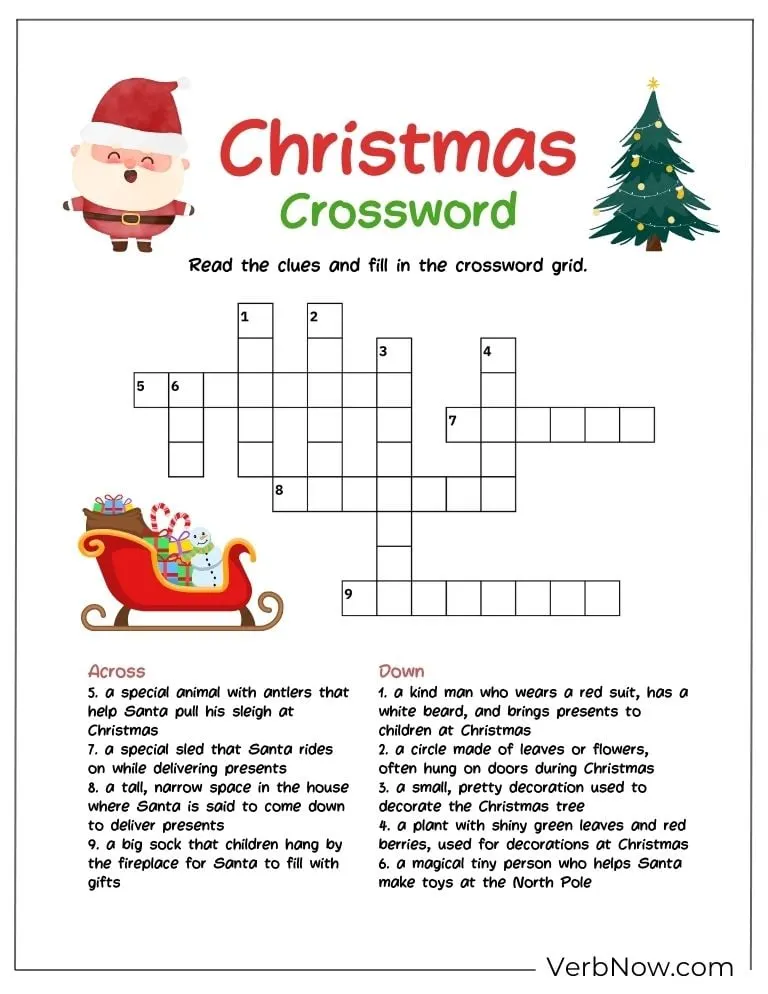 Christmas
Crossword

Read the clues and fill in the crossword grid.

1 2 3 4 5 6 7 8 9

Across
5. a special animal with antlers that help Santa pull his sleigh at Christmas
7. a special sled that Santa rides on while delivering presents
8. a tall, narrow space in the house where Santa is said to come down to deliver presents
9. a big sock that children hang by the fireplace for Santa to fill with gifts

Down
1. a kind man who wears a red suit, has a white beard, and brings presents to children at Christmas
2. a circle made of leaves or flowers, often hung on doors during Christmas
3. a small, pretty decoration used to decorate the Christmas tree
4. a plant with shiny green leaves and red berries, used for decorations at Christmas
6. a magical tiny person who helps Santa make toys at the North Pole

VerbNow.com